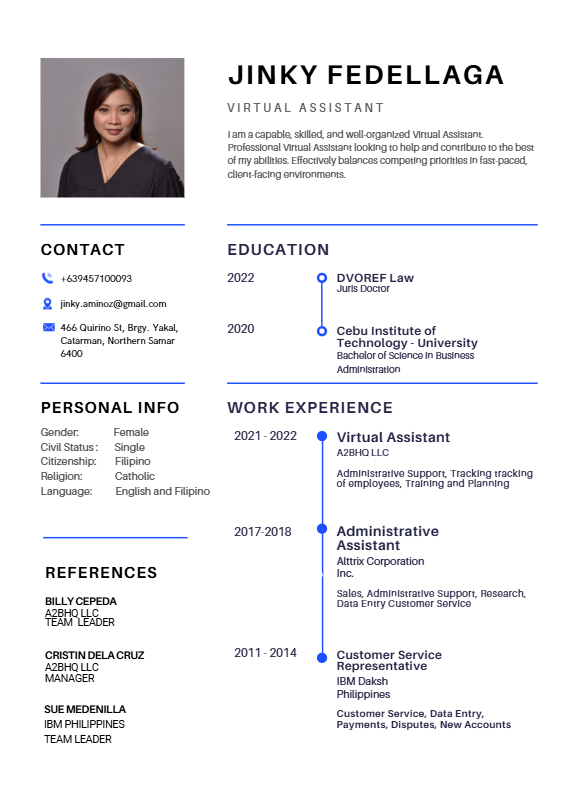 JINKY FEDELLAGA

VIRTUAL ASSISTANT

I am a capable, skilled, and well-organized Virtual Assistant. Professional Virtual Assistant looking to help and contribute to the best of my abilities. Effectively balances competing priorities in fast-paced, client-facing environments.

CONTACT

+639457100093

jinky.aminoz@gmail.com

466 Quirino St, Brgy. Yakal, Catarman, Northern Samar 6400

PERSONAL INFO

Gender: Female
Civil Status : Single
Citizenship: Filipino
Religion: Catholic
Language: English and Filipino

REFERENCES

BILLY CEPEDA
A2BHQ LLC
TEAM LEADER

CRISTIN DELA CRUZ
A2BHQ LLC
MANAGER

SUE MEDENILLA
IBM PHILIPPINES
TEAM LEADER

EDUCATION

2022
DVOREF Law
Juris Doctor

2020
Cebu Institute of Technology - University
Bachelor of Science in Business Administration

WORK EXPERIENCE

2021 - 2022
Virtual Assistant
A2BHQ LLC
Administrative Support, Tracking tracking of employees, Training and Planning

2017-2018
Administrative Assistant
Alttrix Corporation Inc.
Sales, Administrative Support, Research, Data Entry Customer Service

2011 - 2014
Customer Service Representative
IBM Daksh Philippines
Customer Service, Data Entry, Payments, Disputes, New Accounts